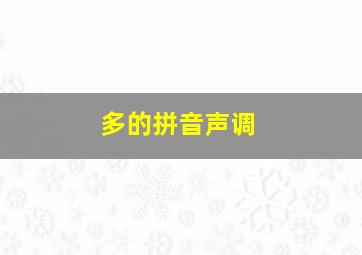 多的拼音声调